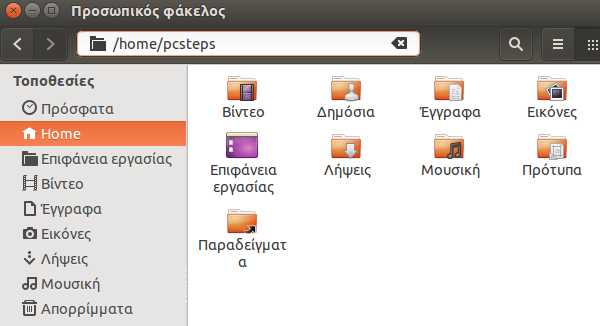 Προσωπικός φάκελος

/home/pcsteps

Τοποθεσίες
Πρόσφατα
Home
Επιφάνεια εργασίας
Βίντεο
Έγγραφα
Εικόνες
Λήψεις
Μουσική
Απορρίμματα

Βίντεο
Δημόσια
Έγγραφα
Εικόνες
Επιφάνεια εργασίας
Λήψεις
Μουσική
Πρότυπα
Παραδείγματα